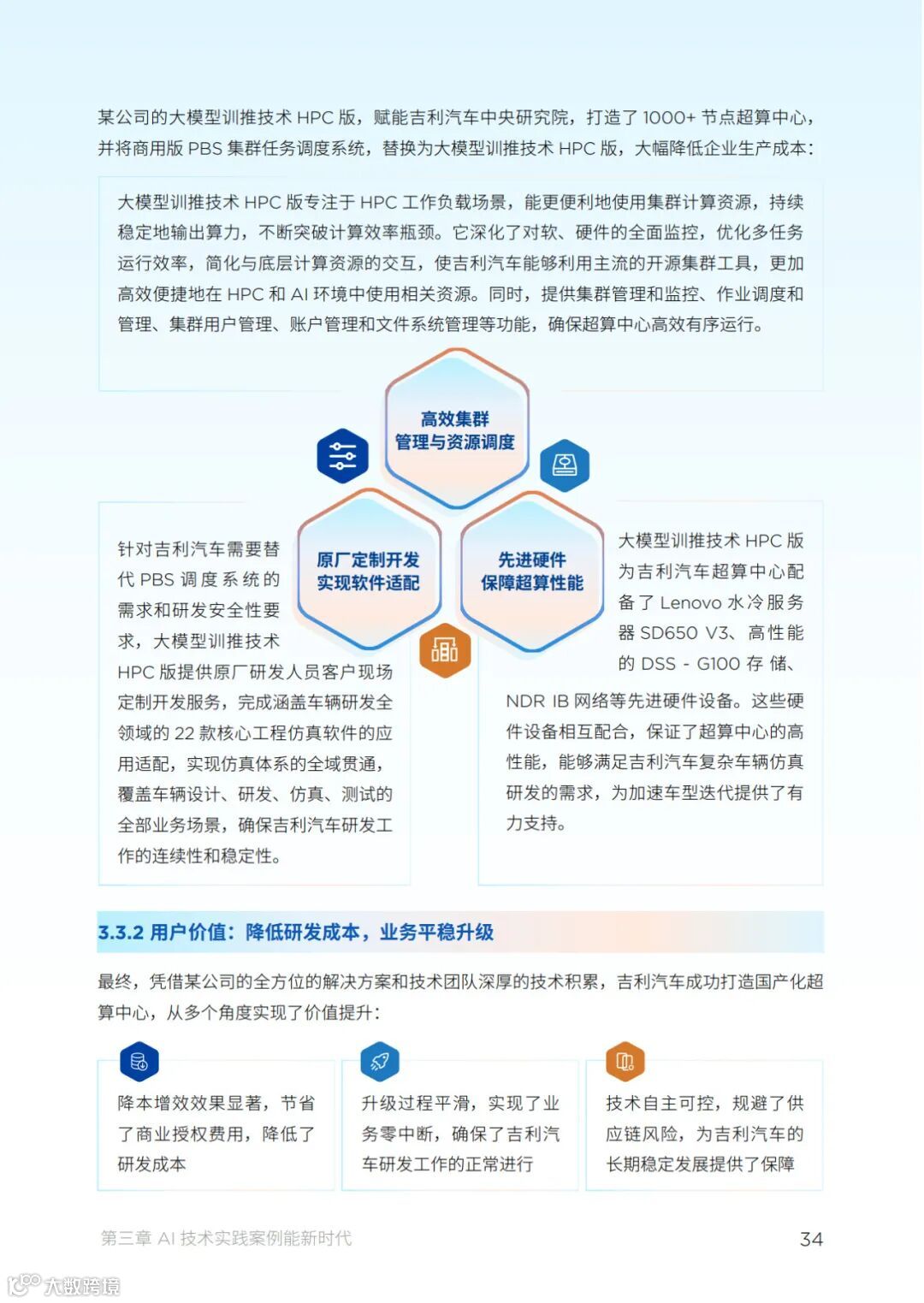 某公司的大模型训推技术 HPC 版，赋能吉利汽车中央研究院，打造了 1000+ 节点超算中心，并将商用版 PBS 集群任务调度系统，替换为大模型训推技术 HPC 版，大幅降低企业生产成本：

大模型训推技术 HPC 版专注于 HPC 工作负载场景，能更便利地使用集群计算资源，持续稳定地输出算力，不断突破计算效率瓶颈。它深化了对软、硬件的全面监控，优化多任务运行效率，简化与底层计算资源的交互，使吉利汽车能够利用主流的开源集群工具，更加高效便捷地在 HPC 和 AI 环境中使用相关资源。同时，提供集群管理和监控、作业调度和管理、集群用户管理、账户管理和文件系统管理等功能，确保超算中心高效有序运行。

高效集群
管理与资源调度

原厂定制开发
实现软件适配

先进硬件
保障超算性能

针对吉利汽车需要替代 PBS 调度系统的需求和研发安全性要求，大模型训推技术 HPC 版提供原厂研发人员客户现场定制开发服务，完成涵盖车辆研发全领域的 22 款核心工程仿真软件的应用适配，实现仿真体系的全域贯通，覆盖车辆设计、研发、仿真、测试的全部业务场景，确保吉利汽车研发工作的连续性和稳定性。

大模型训推技术 HPC 版为吉利汽车超算中心配备了 Lenovo 水冷服务器 SD650 V3、高性能的 DSS - G100 存储、NDR IB 网络等先进硬件设备。这些硬件设备相互配合，保证了超算中心的高性能，能够满足吉利汽车复杂车辆仿真研发的需求，为加速车型迭代提供了有力支持。

3.3.2 用户价值：降低研发成本，业务平稳升级

最终，凭借某公司的全方位的解决方案和技术团队深厚的技术积累，吉利汽车成功打造国产化超算中心，从多个角度实现了价值提升：

降本增效效果显著，节省了商业授权费用，降低了研发成本

升级过程平滑，实现了业务零中断，确保了吉利汽车研发工作的正常进行

技术自主可控，规避了供应链风险，为吉利汽车的长期稳定发展提供了保障

第三章 AI 技术实践案例能新时代

34

大数跨境